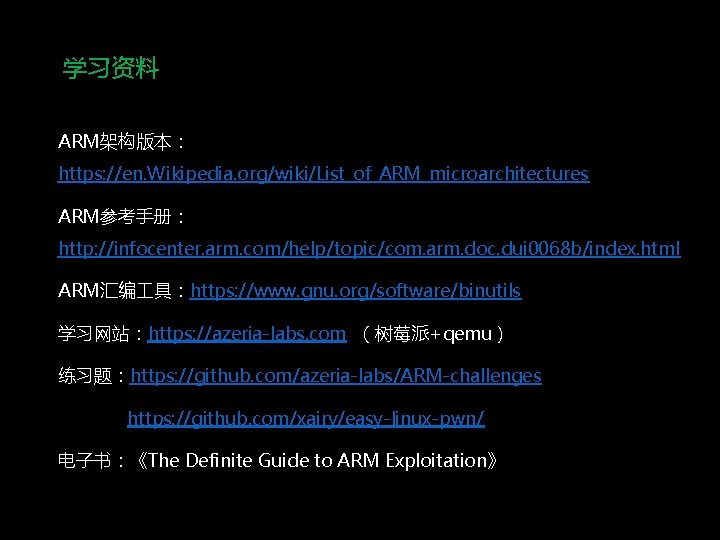 学习资料

ARM架构版本：
https://en.Wikipedia.org/wiki/List_of_ARM_microarchitectures

ARM参考手册：
http://infocenter.arm.com/help/topic/com.arm.doc.dui0068b/index.html

ARM汇编工具：https://www.gnu.org/software/binutils

学习网站：https://azeria-labs.com （树莓派+qemu）

练习题：https://github.com/azeria-labs/ARM-challenges

https://github.com/xairy/easy-linux-pwn/

电子书：《The Definite Guide to ARM Exploitation》